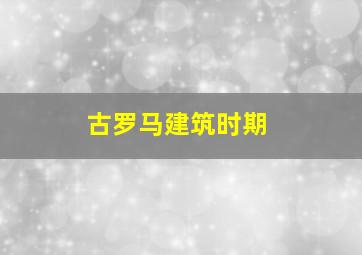 古罗马建筑时期